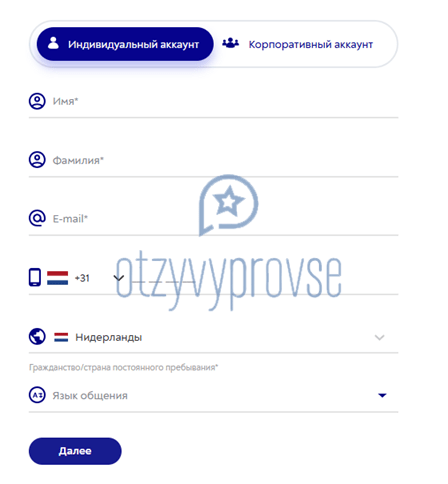 Индивидуальный аккаунт

Корпоративный аккаунт

Имя*

Фамилия*

E-mail*

+31

otzyvyprovse

Нидерланды

Гражданство/страна постоянного пребывания*

Язык общения

Далее